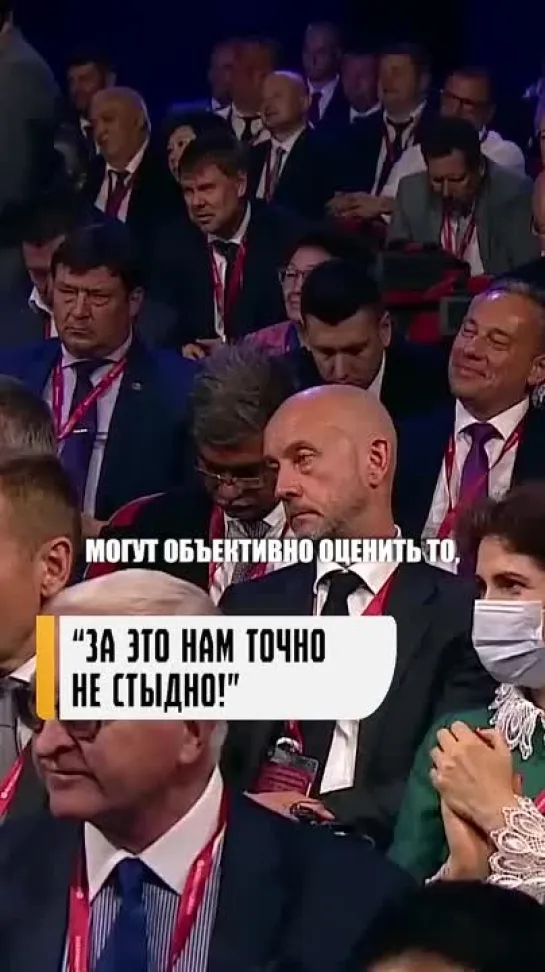 МОГУТ ОБЪЕКТИВНО ОЦЕНИТЬ ТО,

“ЗА ЭТО НАМ ТОЧНО НЕ СТЫДНО!”